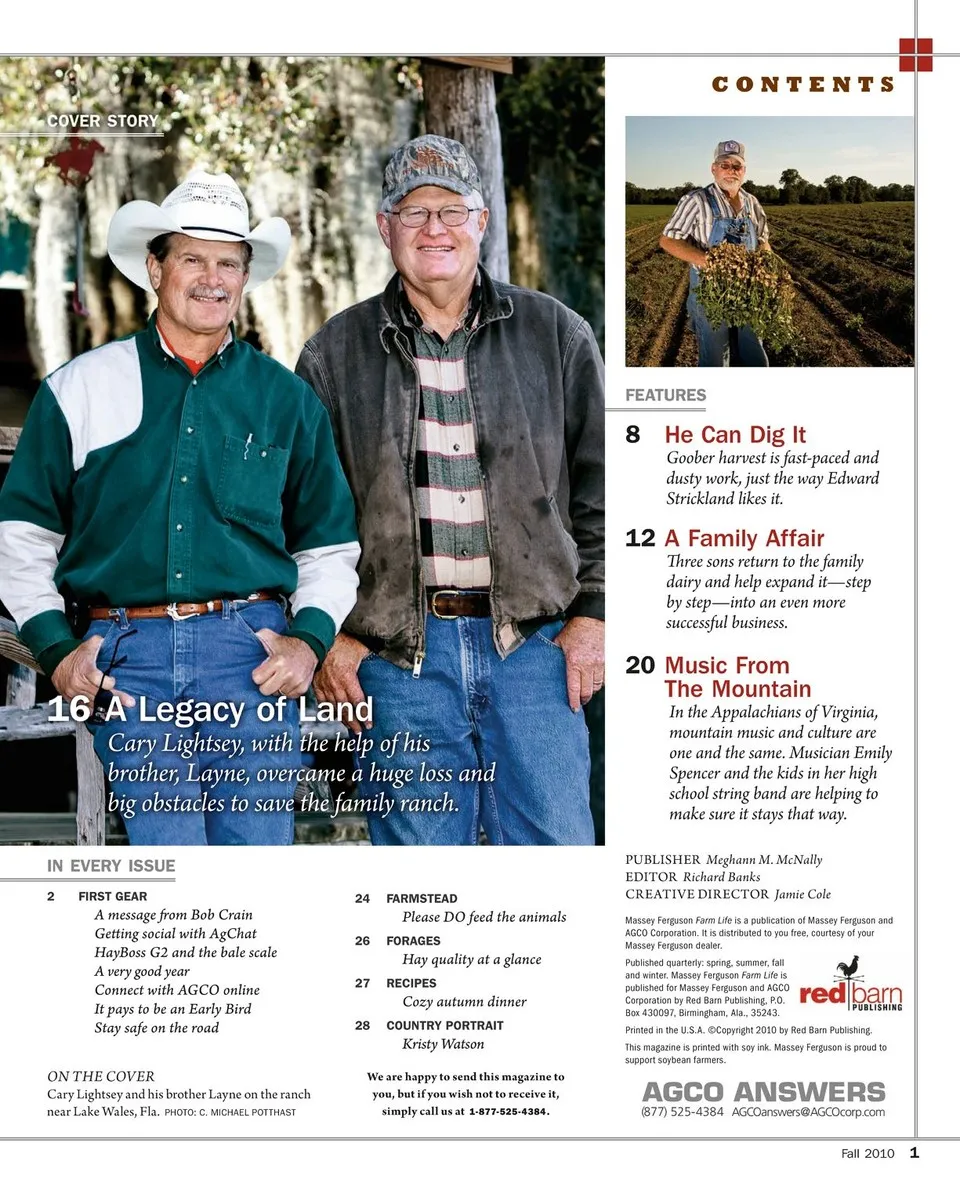 CONTENTS

COVER STORY

16 A Legacy of Land
Cary Lightsey, with the help of his brother, Layne, overcame a huge loss and big obstacles to save the family ranch.

FEATURES

8 He Can Dig It
Goober harvest is fast-paced and dusty work, just the way Edward Strickland likes it.

12 A Family Affair
Three sons return to the family dairy and help expand it—step by step—into an even more successful business.

20 Music From The Mountain
In the Appalachians of Virginia, mountain music and culture are one and the same. Musician Emily Spencer and the kids in her high school string band are helping to make sure it stays that way.

IN EVERY ISSUE

2 FIRST GEAR
A message from Bob Crain
Getting social with AgChat
HayBoss G2 and the bale scale
A very good year
Connect with AGCO online
It pays to be an Early Bird
Stay safe on the road

24 FARMSTEAD
Please DO feed the animals

26 FORAGES
Hay quality at a glance

27 RECIPES
Cozy autumn dinner

28 COUNTRY PORTRAIT
Kristy Watson

ON THE COVER
Cary Lightsey and his brother Layne on the ranch near Lake Wales, Fla. PHOTO: C. MICHAEL POTTHAST

We are happy to send this magazine to you, but if you wish not to receive it, simply call us at 1-877-525-4384.

PUBLISHER Meghann M. McNally
EDITOR Richard Banks
CREATIVE DIRECTOR Jamie Cole

Massey Ferguson Farm Life is a publication of Massey Ferguson and AGCO Corporation. It is distributed to you free, courtesy of your Massey Ferguson dealer.

Published quarterly: spring, summer, fall and winter. Massey Ferguson Farm Life is published for Massey Ferguson and AGCO Corporation by Red Barn Publishing, P.O. Box 430097, Birmingham, Ala., 35243.

red barn PUBLISHING

Printed in the U.S.A. ©Copyright 2010 by Red Barn Publishing.

This magazine is printed with soy ink. Massey Ferguson is proud to support soybean farmers.

AGCO ANSWERS
(877) 525-4384 AGCOanswers@AGCOcorp.com

Fall 2010 1